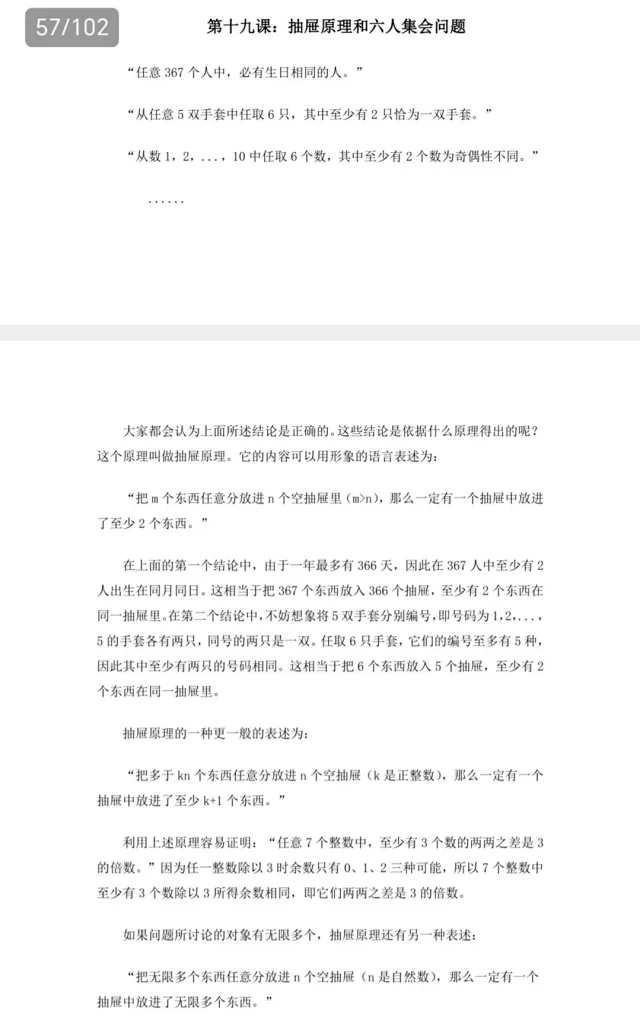 57/102

第十九课：抽屉原理和六人集会问题

“任意 367 个人中，必有生日相同的人。”

“从任意 5 双手套中任取 6 只，其中至少有 2 只恰为一双手套。”

“从数 1，2，...，10 中任取 6 个数，其中至少有 2 个数为奇偶性不同。”

......

大家都会认为上面所述结论是正确的。这些结论是依据什么原理得出的呢？这个原理叫做抽屉原理。它的内容可以用形象的语言表述为：

“把 m 个东西任意分放进 n 个空抽屉里（m>n），那么一定有一个抽屉中放进了至少 2 个东西。”

在上面的第一个结论中，由于一年最多有 366 天，因此在 367 人中至少有 2 人出生在同月同日。这相当于把 367 个东西放入 366 个抽屉，至少有 2 个东西在同一抽屉里。在第二个结论中，不妨想象将 5 双手套分别编号，即号码为 1，2，...，5 的手套各有两只，同号的两只是一双。任取 6 只手套，它们的编号至多有 5 种，因此其中至少有两只的号码相同。这相当于把 6 个东西放入 5 个抽屉，至少有 2 个东西在同一抽屉里。

抽屉原理的一种更一般的表述为：

“把多于 kn 个东西任意分放进 n 个空抽屉（k 是正整数），那么一定有一个抽屉中放进了至少 k+1 个东西。”

利用上述原理容易证明：“任意 7 个整数中，至少有 3 个数的两两之差是 3 的倍数。”因为任一整数除以 3 时余数只有 0、1、2 三种可能，所以 7 个整数中至少有 3 个数除以 3 所得余数相同，即它们两两之差是 3 的倍数。

如果问题所讨论的对象有无限多个，抽屉原理还有另一种表述：

“把无限多个东西任意分放进 n 个空抽屉（n 是自然数），那么一定有一个抽屉中放进了无限多个东西。”